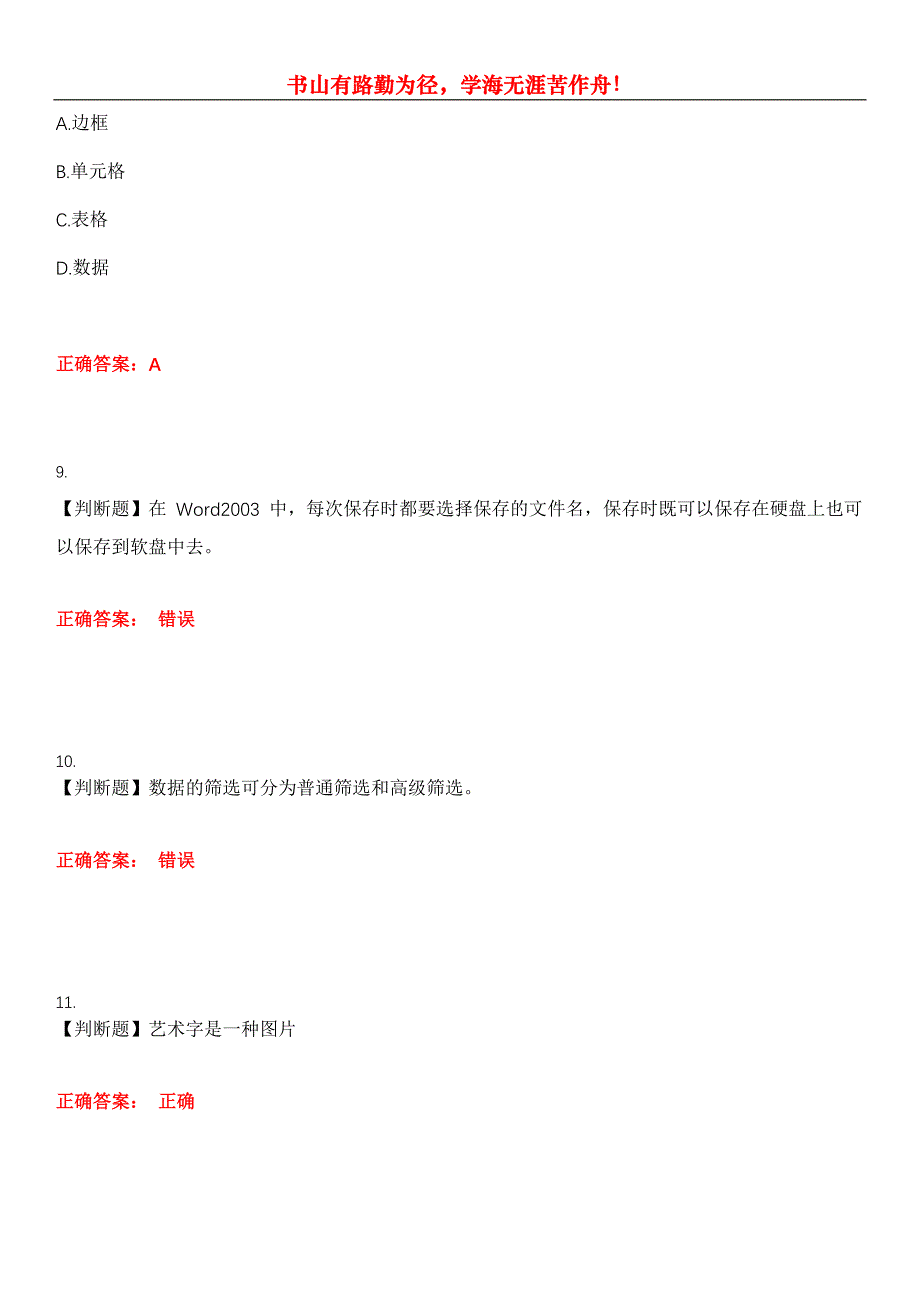 书山有路勤为径，学海无涯苦作舟！

A.边框

B.单元格

C.表格

D.数据

正确答案：A

9.
【判断题】在 Word2003 中，每次保存时都要选择保存的文件名，保存时既可以保存在硬盘上也可以保存到软盘中去。

正确答案： 错误

10.
【判断题】数据的筛选可分为普通筛选和高级筛选。

正确答案： 错误

11.
【判断题】艺术字是一种图片

正确答案： 正确